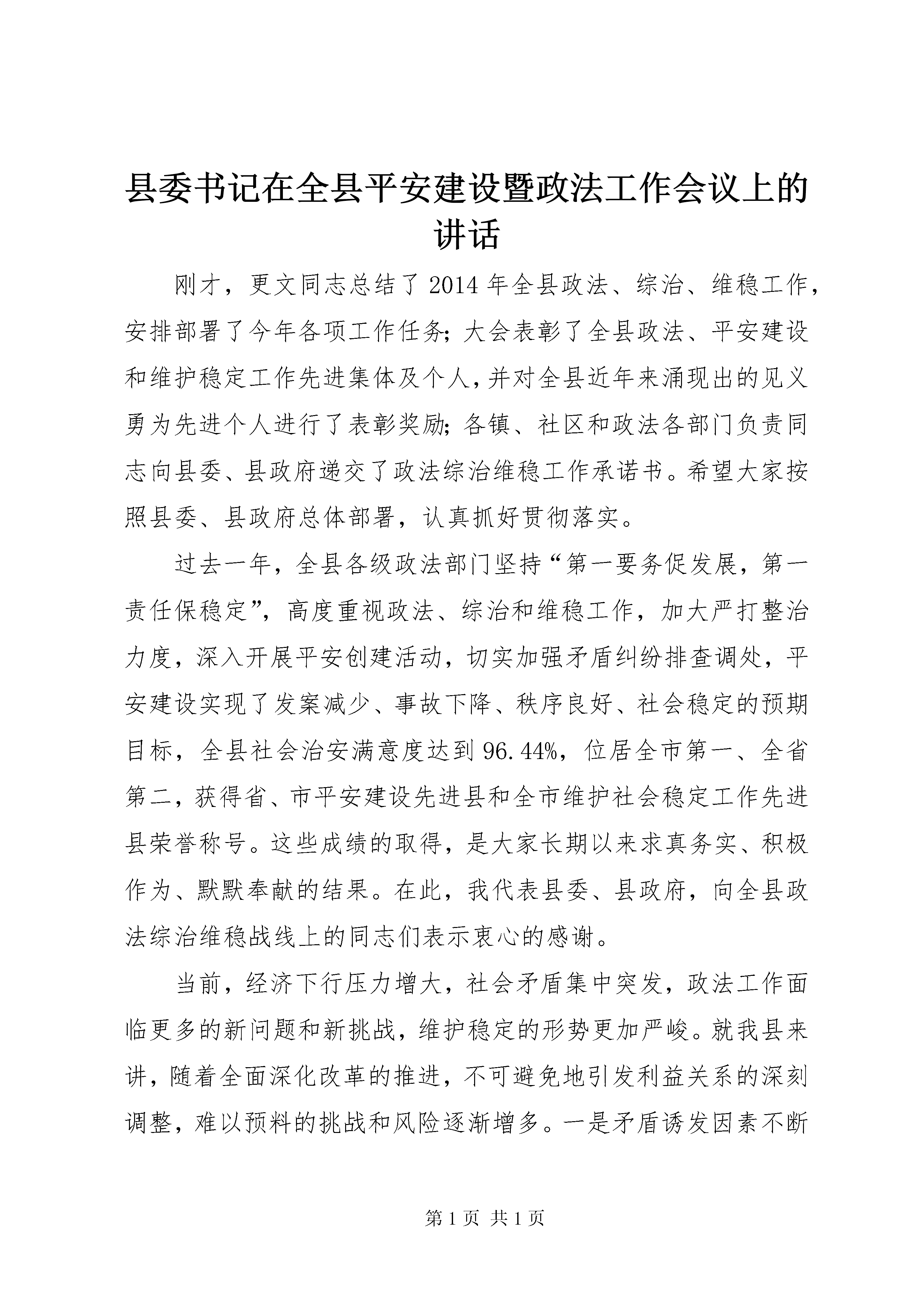 县委书记在全县平安建设暨政法工作会议上的讲话

刚才，更文同志总结了2014年全县政法、综治、维稳工作，安排部署了今年各项工作任务;大会表彰了全县政法、平安建设和维护稳定工作先进集体及个人,并对全县近年来涌现出的见义勇为先进个人进行了表彰奖励;各镇、社区和政法各部门负责同志向县委、县政府递交了政法综治维稳工作承诺书。希望大家按照县委、县政府总体部署，认真抓好贯彻落实。

过去一年，全县各级政法部门坚持“第一要务促发展，第一责任保稳定”，高度重视政法、综治和维稳工作，加大严打整治力度，深入开展平安创建活动，切实加强矛盾纠纷排查调处，平安建设实现了发案减少、事故下降、秩序良好、社会稳定的预期目标，全县社会治安满意度达到96.44%，位居全市第一、全省第二，获得省、市平安建设先进县和全市维护社会稳定工作先进县荣誉称号。这些成绩的取得，是大家长期以来求真务实、积极作为、默默奉献的结果。在此，我代表县委、县政府，向全县政法综治维稳战线上的同志们表示衷心的感谢。

当前，经济下行压力增大，社会矛盾集中突发，政法工作面临更多的新问题和新挑战，维护稳定的形势更加严峻。就我县来讲，随着全面深化改革的推进，不可避免地引发利益关系的深刻调整，难以预料的挑战和风险逐渐增多。一是矛盾诱发因素不断

第1页 共1页